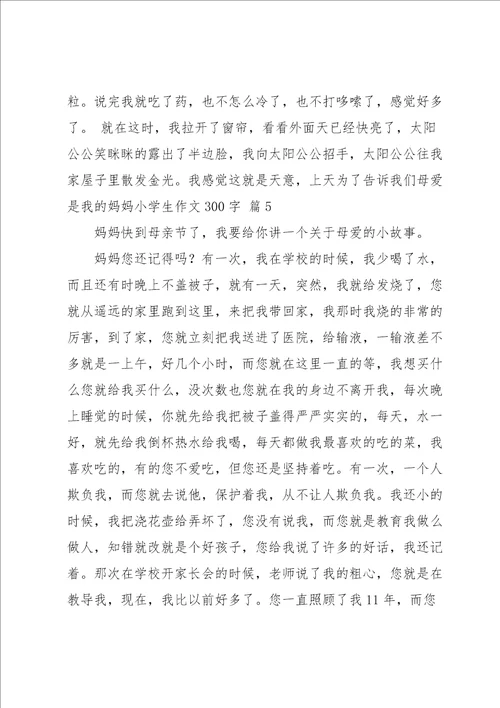 粒。说完我就吃了药，也不怎么冷了，也不打哆嗦了，感觉好多了。 就在这时，我拉开了窗帘，看看外面天已经快亮了，太阳公公笑眯眯的露出了半边脸，我向太阳公公招手，太阳公公往我家屋子里散发金光。我感觉这就是天意，上天为了告诉我们母爱是我的妈妈小学生作文 300 字 篇 5

妈妈快到母亲节了，我要给你讲一个关于母爱的小故事。

妈妈您还记得吗？有一次，我在学校的时候，我少喝了水，而且还有时晚上不盖被子，就有一天，突然，我就给发烧了，您就从遥远的家里跑到这里，来把我带回家，我那时我烧的非常的厉害，到了家，您就立刻把我送进了医院，给输液，一输液差不多就是一上午，好几个小时，而您就在这里一直的等，我想买什么您就给我买什么，没次数也您就在我的身边不离开我，每次晚上睡觉的时候，你就先给我把被子盖得严严实实的，每天，水一好，就先给我倒杯热水给我喝，每天都做我最喜欢的吃的菜，我喜欢吃的，有的您不爱吃，但您还是坚持着吃。有一次，一个人欺负我，而您就去说他，保护着我，从不让人欺负我。我还小的时候，我把浇花壶给弄坏了，您没有说我，而您就是教育我做么做人，知错就改就是个好孩子，您给我说了许多的好话，我还记着。那次在学校开家长会的时候，老师说了我的粗心，您就是在教导我，现在，我比以前好多了。您一直照顾了我 11 年，而您